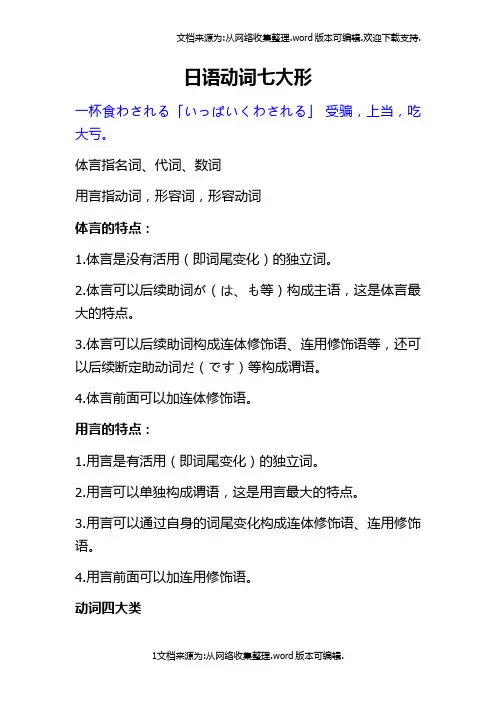 文档来源为:从网络收集整理.word版本可编辑.欢迎下载支持.

日语动词七大形

一杯食わされる「いっぱいくわされる」 受骗，上当，吃大亏。

体言指名词、代词、数词

用言指动词，形容词，形容动词

体言的特点：

1.体言是没有活用（即词尾变化）的独立词。

2.体言可以后续助词が（は、も等）构成主语，这是体言最大的特点。

3.体言可以后续助词构成连体修饰语、连用修饰语等，还可以后续断定助动词だ（です）等构成谓语。

4.体言前面可以加连体修饰语。

用言的特点：

1.用言是有活用（即词尾变化）的独立词。

2.用言可以单独构成谓语，这是用言最大的特点。

3.用言可以通过自身的词尾变化构成连体修饰语、连用修饰语。

4.用言前面可以加连用修饰语。

动词四大类

1文档来源为:从网络收集整理.word版本可编辑.